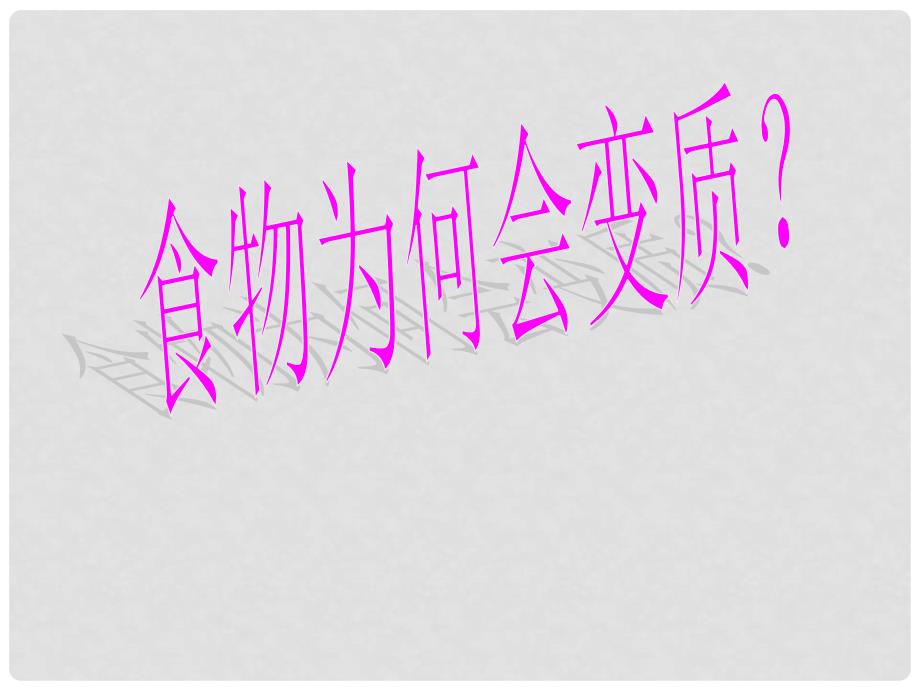 食物为何会变质？